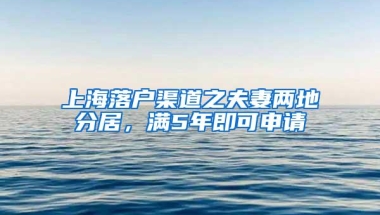 上海落户渠道之夫妻两地分居，满5年即可申请